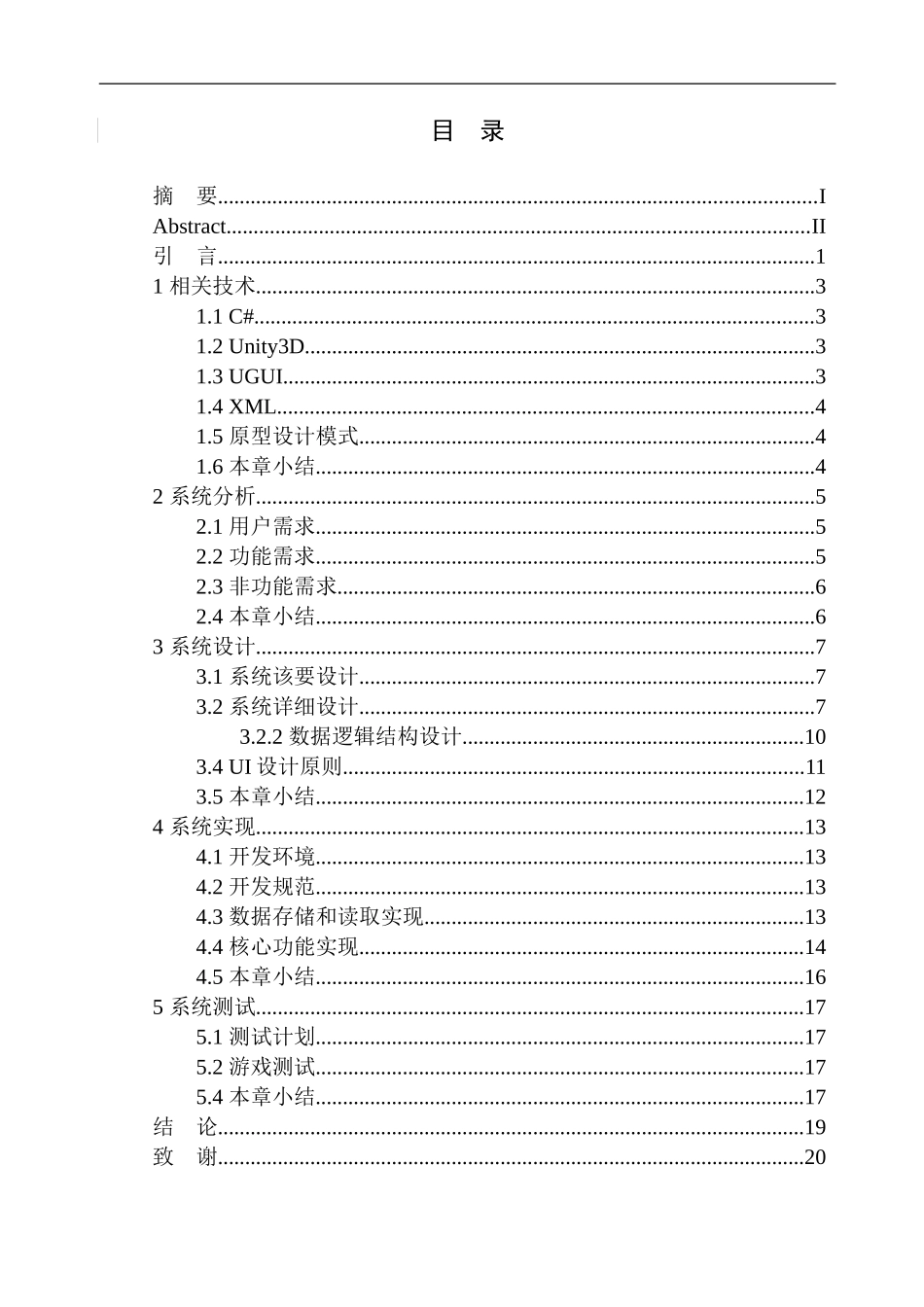 目　录

摘　要..........I
Abstract..........II
引　言..........1
1 相关技术..........3
1.1 C#..........3
1.2 Unity3D..........3
1.3 UGUI..........3
1.4 XML..........4
1.5 原型设计模式..........4
1.6 本章小结..........4
2 系统分析..........5
2.1 用户需求..........5
2.2 功能需求..........5
2.3 非功能需求..........6
2.4 本章小结..........6
3 系统设计..........7
3.1 系统该要设计..........7
3.2 系统详细设计..........7
3.2.2 数据逻辑结构设计..........10
3.4 UI 设计原则..........11
3.5 本章小结..........12
4 系统实现..........13
4.1 开发环境..........13
4.2 开发规范..........13
4.3 数据存储和读取实现..........13
4.4 核心功能实现..........14
4.5 本章小结..........16
5 系统测试..........17
5.1 测试计划..........17
5.2 游戏测试..........17
5.4 本章小结..........17
结　论..........19
致　谢..........20